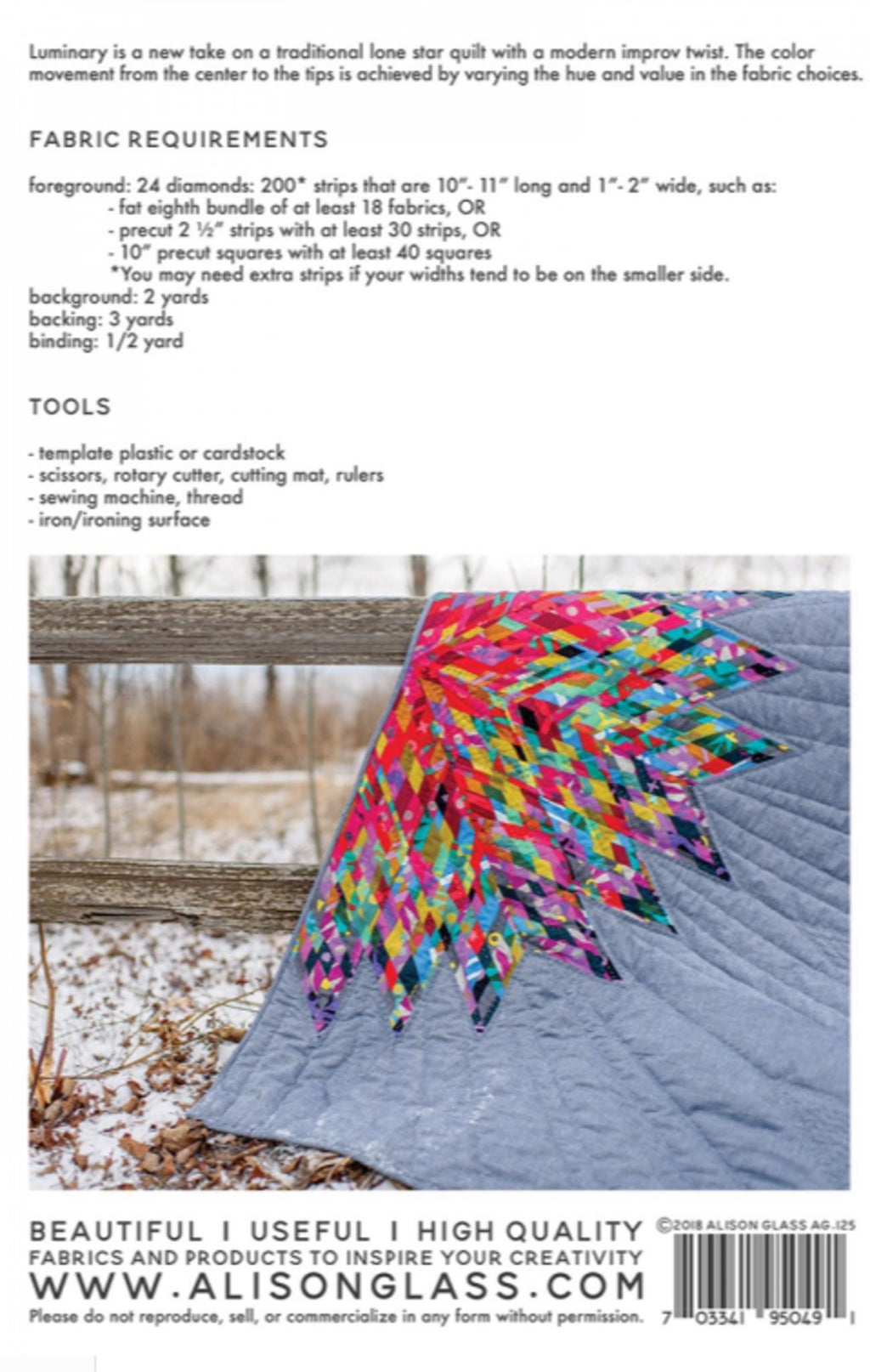 Luminary is a new take on a traditional lone star quilt with a modern improv twist. The color movement from the center to the tips is achieved by varying the hue and value in the fabric choices.

FABRIC REQUIREMENTS

foreground: 24 diamonds: 200* strips that are 10"- 11" long and 1"- 2" wide, such as:
- fat eighth bundle of at least 18 fabrics, OR
- precut 2 ½" strips with at least 30 strips, OR
- 10" precut squares with at least 40 squares
*You may need extra strips if your widths tend to be on the smaller side.
background: 2 yards
backing: 3 yards
binding: 1/2 yard

TOOLS

- template plastic or cardstock
- scissors, rotary cutter, cutting mat, rulers
- sewing machine, thread
- iron/ironing surface

BEAUTIFUL I USEFUL I HIGH QUALITY
FABRICS AND PRODUCTS TO INSPIRE YOUR CREATIVITY
WWW.ALISONGLASS.COM
Please do not reproduce, sell, or commercialize in any form without permission.

©2018 ALISON GLASS AG.125

7 03341 95049 1